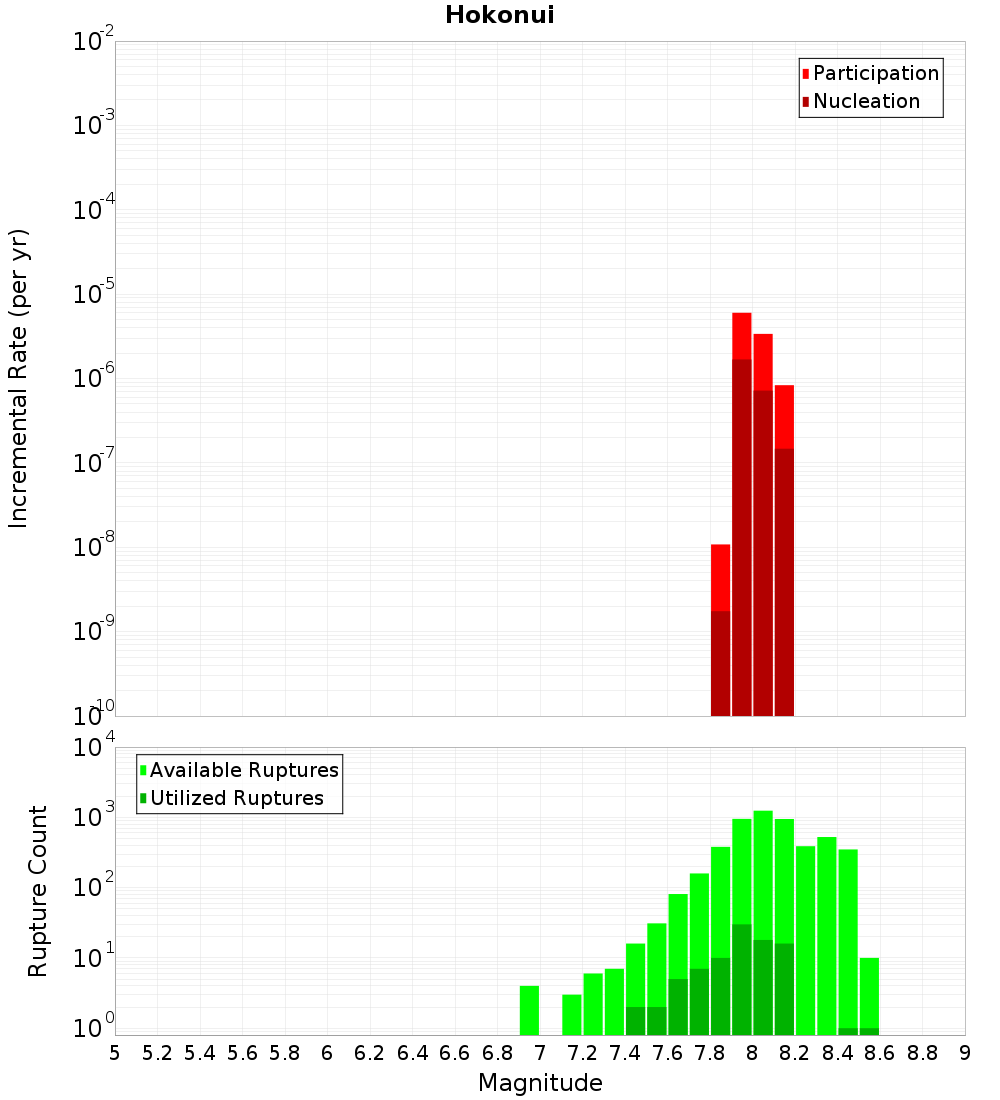 Hokonui

Participation
Nucleation

Incremental Rate (per yr)

$10^{-2}$
$10^{-3}$
$10^{-4}$
$10^{-5}$
$10^{-6}$
$10^{-7}$
$10^{-8}$
$10^{-9}$
$10^{-10}$

Available Ruptures
Utilized Ruptures

Rupture Count

$10^{4}$
$10^{3}$
$10^{2}$
$10^{1}$
$10^{0}$

5 5.2 5.4 5.6 5.8 6 6.2 6.4 6.6 6.8 7 7.2 7.4 7.6 7.8 8 8.2 8.4 8.6 8.8 9

Magnitude